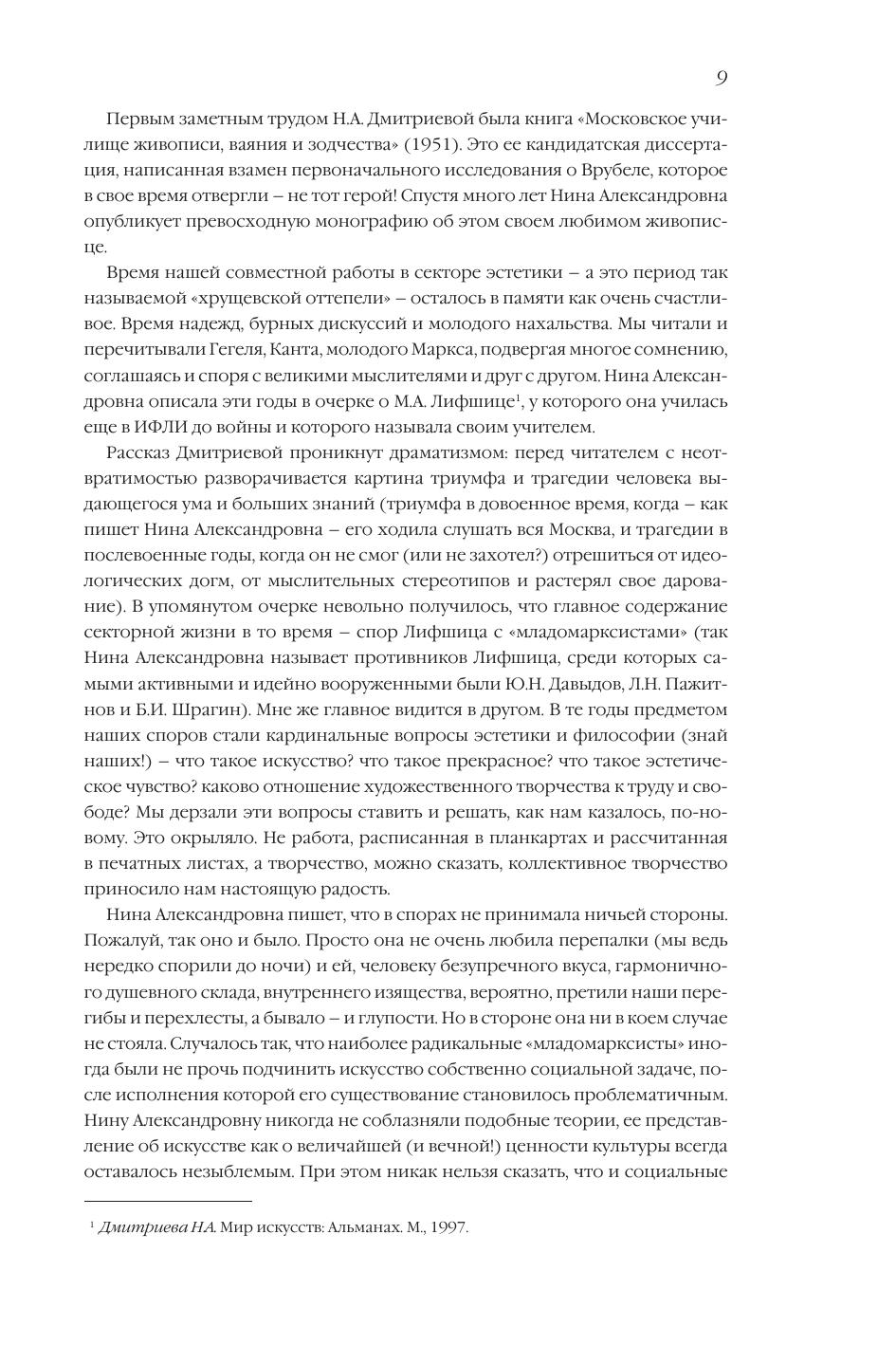 9

Первым заметным трудом Н.А. Дмитриевой была книга «Московское училище живописи, ваяния и зодчества» (1951). Это ее кандидатская диссертация, написанная взамен первоначального исследования о Врубеле, которое в свое время отвергли – не тот герой! Спустя много лет Нина Александровна опубликует превосходную монографию об этом своем любимом живописце.

Время нашей совместной работы в секторе эстетики – а это период так называемой «хрущевской оттепели» – осталось в памяти как очень счастливое. Время надежд, бурных дискуссий и молодого нахальства. Мы читали и перечитывали Гегеля, Канта, молодого Маркса, подвергая многое сомнению, соглашаясь и споря с великими мыслителями и друг с другом. Нина Александровна описала эти годы в очерке о М.А. Лифшице$^1$, у которого она училась еще в ИФЛИ до войны и которого называла своим учителем.

Рассказ Дмитриевой проникнут драматизмом: перед читателем с неотвратимостью разворачивается картина триумфа и трагедии человека выдающегося ума и больших знаний (триумфа в довоенное время, когда – как пишет Нина Александровна – его ходила слушать вся Москва, и трагедии в послевоенные годы, когда он не смог (или не захотел?) отрешиться от идеологических догм, от мыслительных стереотипов и растерял свое дарование). В упомянутом очерке невольно получилось, что главное содержание секторной жизни в то время – спор Лифшица с «младомарксистами» (так Нина Александровна называет противников Лифшица, среди которых самыми активными и идейно вооруженными были Ю.Н. Давыдов, Л.Н. Пажитнов и Б.И. Шрагин). Мне же главное видится в другом. В те годы предметом наших споров стали кардинальные вопросы эстетики и философии (знай наших!) – что такое искусство? что такое прекрасное? что такое эстетическое чувство? каково отношение художественного творчества к труду и свободе? Мы дерзали эти вопросы ставить и решать, как нам казалось, по-новому. Это окрыляло. Не работа, расписанная в планкартах и рассчитанная в печатных листах, а творчество, можно сказать, коллективное творчество приносило нам настоящую радость.

Нина Александровна пишет, что в спорах не принимала ничьей стороны. Пожалуй, так оно и было. Просто она не очень любила перепалки (мы ведь нередко спорили до ночи) и ей, человеку безупречного вкуса, гармоничного душевного склада, внутреннего изящества, вероятно, претили наши перегибы и перехлесты, а бывало – и глупости. Но в стороне она ни в коем случае не стояла. Случалось так, что наиболее радикальные «младомарксисты» иногда были не прочь подчинить искусство собственно социальной задаче, после исполнения которой его существование становилось проблематичным. Нину Александровну никогда не соблазняли подобные теории, ее представление об искусстве как о величайшей (и вечной!) ценности культуры всегда оставалось незыблемым. При этом никак нельзя сказать, что и социальные

$^1$ Дмитриева Н.А. Мир искусств: Альманах. М., 1997.